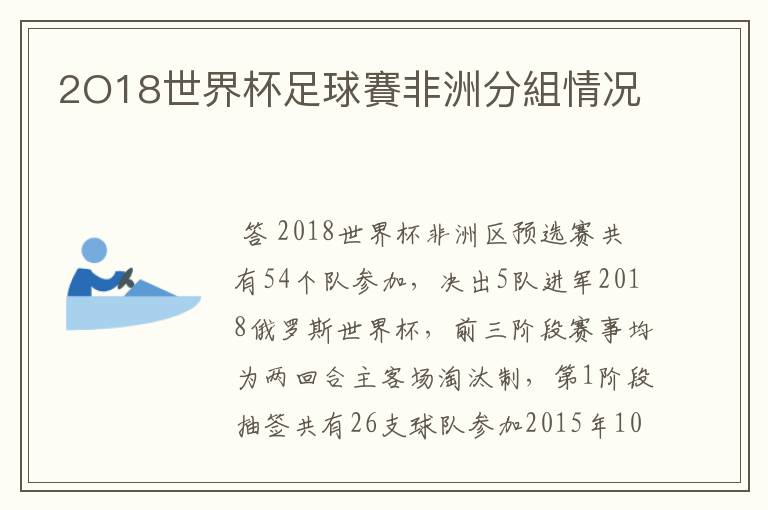 2018世界杯足球賽非洲分組情況

答 2018世界杯非洲区预选赛共有54个队参加，决出5队进军2018俄罗斯世界杯，前三阶段赛事均为两回合主客场淘汰制，第1阶段抽签共有26支球队参加2015年10